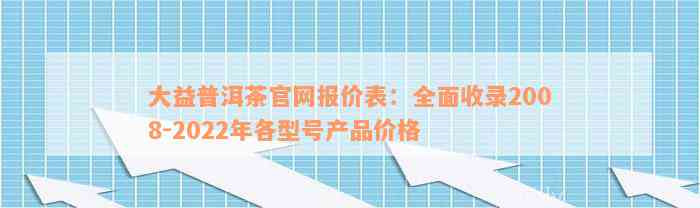 大益普洱茶官网报价表：全面收录2008-2022年各型号产品价格